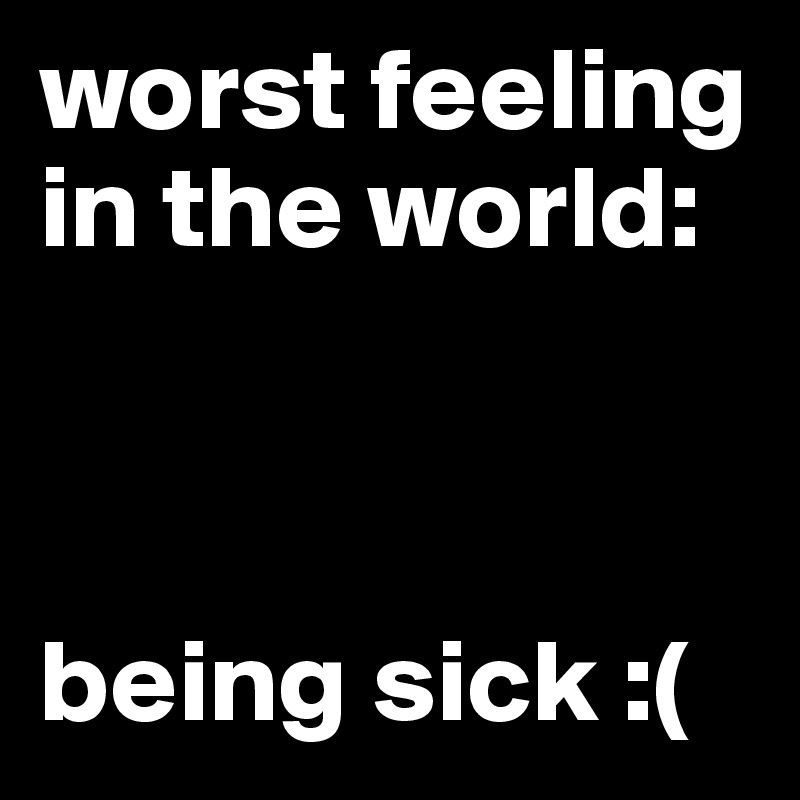 worst feeling in the world:

being sick :(